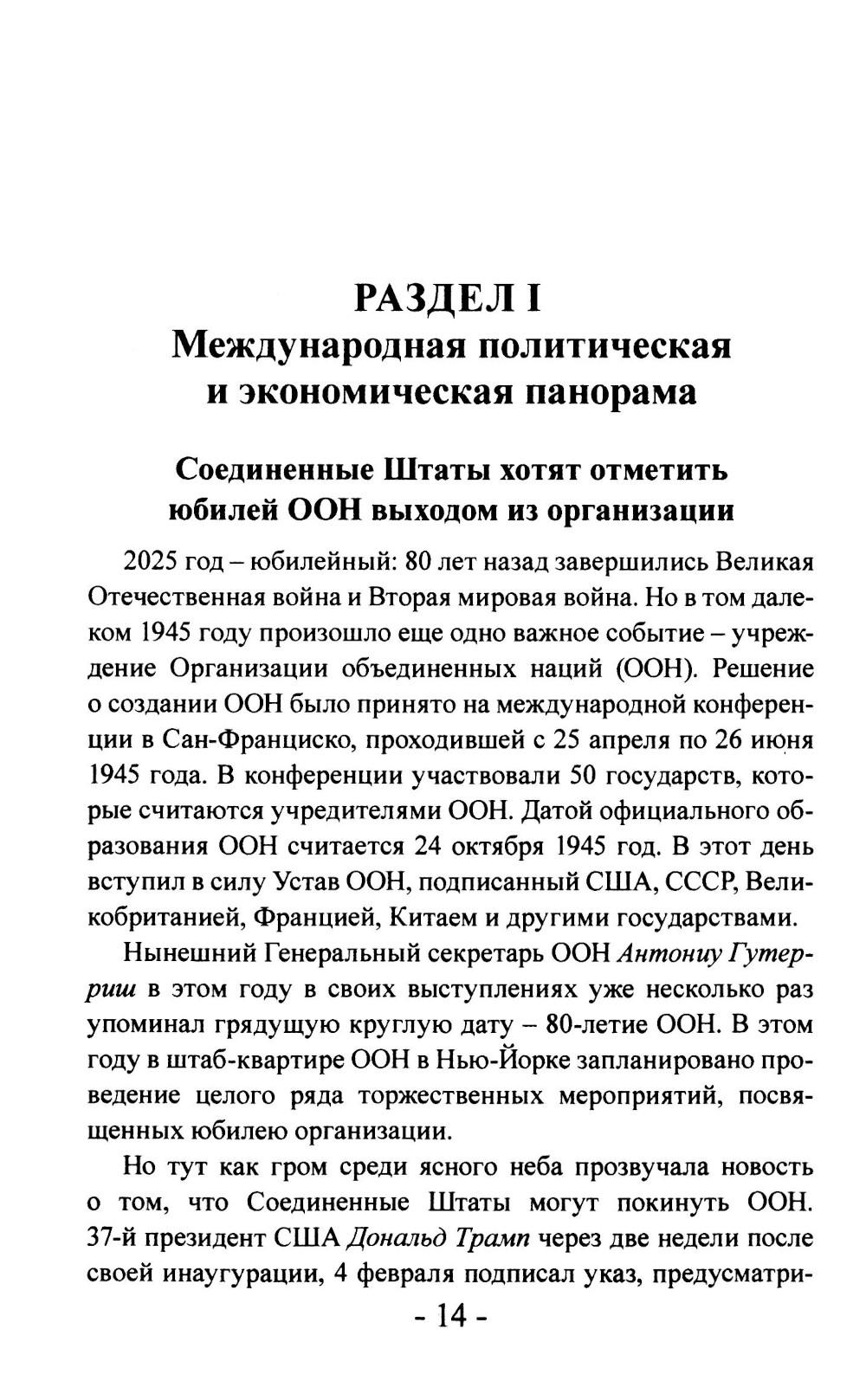 РАЗДЕЛ I
Международная политическая и экономическая панорама

Соединенные Штаты хотят отметить юбилей ООН выходом из организации

2025 год – юбилейный: 80 лет назад завершились Великая Отечественная война и Вторая мировая война. Но в том далеком 1945 году произошло еще одно важное событие – учреждение Организации объединенных наций (ООН). Решение о создании ООН было принято на международной конференции в Сан-Франциско, проходившей с 25 апреля по 26 июня 1945 года. В конференции участвовали 50 государств, которые считаются учредителями ООН. Датой официального образования ООН считается 24 октября 1945 год. В этот день вступил в силу Устав ООН, подписанный США, СССР, Великобританией, Францией, Китаем и другими государствами.

Нынешний Генеральный секретарь ООН Антониу Гутерриш в этом году в своих выступлениях уже несколько раз упоминал грядущую круглую дату – 80-летие ООН. В этом году в штаб-квартире ООН в Нью-Йорке запланировано проведение целого ряда торжественных мероприятий, посвященных юбилею организации.

Но тут как гром среди ясного неба прозвучала новость о том, что Соединенные Штаты могут покинуть ООН. 37-й президент США Дональд Трамп через две недели после своей инаугурации, 4 февраля подписал указ, предусматри-

- 14 -